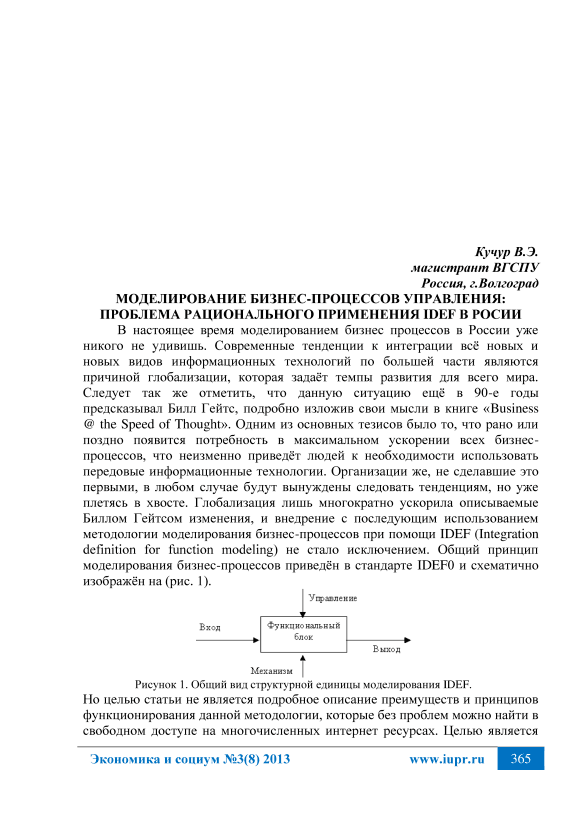 Кучур В.Э.
магистрант ВГСПУ
Россия, г.Волгоград

МОДЕЛИРОВАНИЕ БИЗНЕС-ПРОЦЕССОВ УПРАВЛЕНИЯ: ПРОБЛЕМА РАЦИОНАЛЬНОГО ПРИМЕНЕНИЯ IDEF В РОСИИ

В настоящее время моделированием бизнес процессов в России уже никого не удивишь. Современные тенденции к интеграции всё новых и новых видов информационных технологий по большей части являются причиной глобализации, которая задаёт темпы развития для всего мира. Следует так же отметить, что данную ситуацию ещё в 90-е годы предсказывал Билл Гейтс, подробно изложив свои мысли в книге «Business @ the Speed of Thought». Одним из основных тезисов было то, что рано или поздно появится потребность в максимальном ускорении всех бизнес-процессов, что неизменно приведёт людей к необходимости использовать передовые информационные технологии. Организации же, не сделавшие это первыми, в любом случае будут вынуждены следовать тенденциям, но уже плетясь в хвосте. Глобализация лишь многократно ускорила описываемые Биллом Гейтсом изменения, и внедрение с последующим использованием методологии моделирования бизнес-процессов при помощи IDEF (Integration definition for function modeling) не стало исключением. Общий принцип моделирования бизнес-процессов приведён в стандарте IDEF0 и схематично изображён на (рис. 1).

Управление
Вход
Функциональный блок
Выход
Механизм

Рисунок 1. Общий вид структурной единицы моделирования IDEF.

Но целью статьи не является подробное описание преимуществ и принципов функционирования данной методологии, которые без проблем можно найти в свободном доступе на многочисленных интернет ресурсах. Целью является

Экономика и социум №3(8) 2013
www.iupr.ru
365